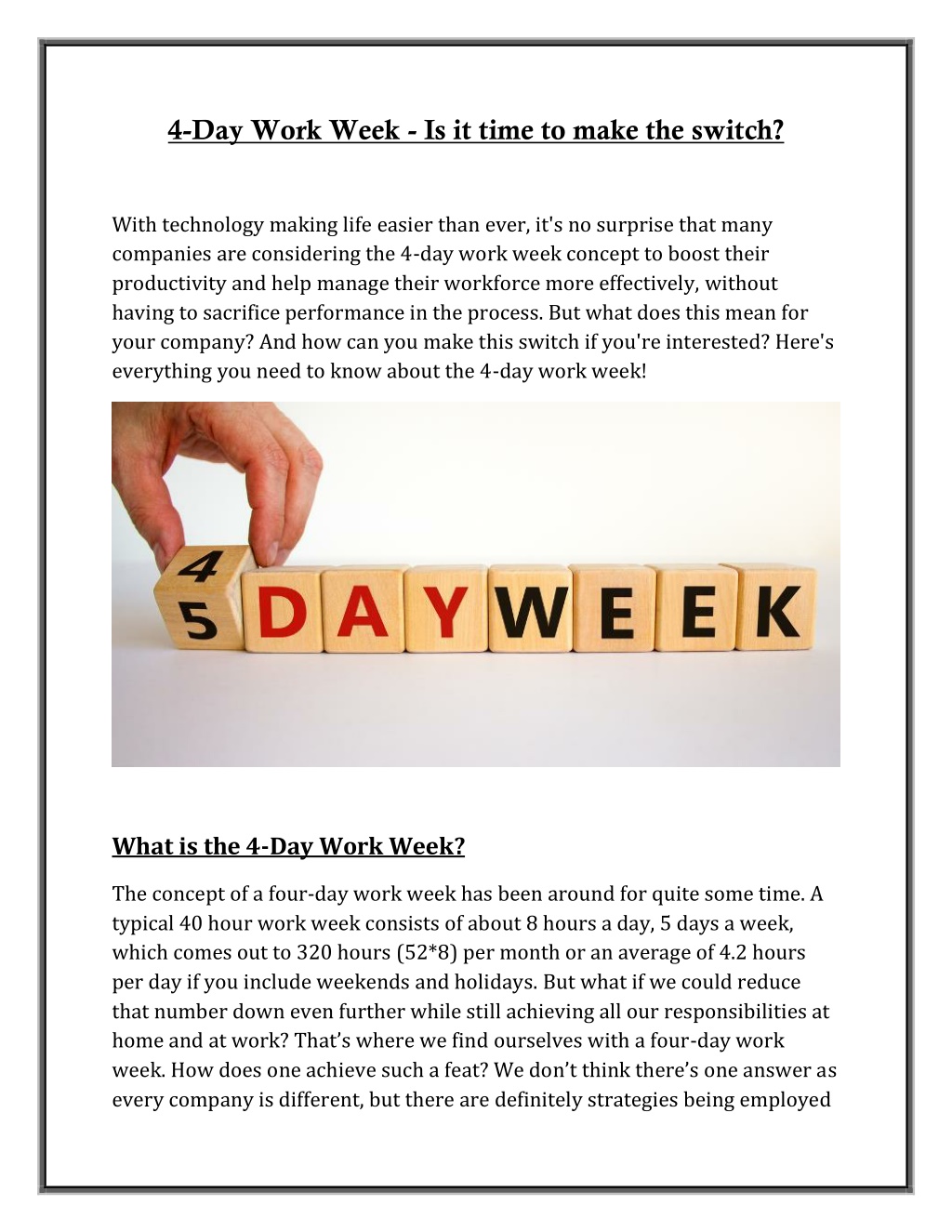 4-Day Work Week - Is it time to make the switch?

With technology making life easier than ever, it's no surprise that many companies are considering the 4-day work week concept to boost their productivity and help manage their workforce more effectively, without having to sacrifice performance in the process. But what does this mean for your company? And how can you make this switch if you're interested? Here's everything you need to know about the 4-day work week!

4
5 DAY WEEK

What is the 4-Day Work Week?

The concept of a four-day work week has been around for quite some time. A typical 40 hour work week consists of about 8 hours a day, 5 days a week, which comes out to 320 hours (52*8) per month or an average of 4.2 hours per day if you include weekends and holidays. But what if we could reduce that number down even further while still achieving all our responsibilities at home and at work? That's where we find ourselves with a four-day work week. How does one achieve such a feat? We don't think there's one answer as every company is different, but there are definitely strategies being employed